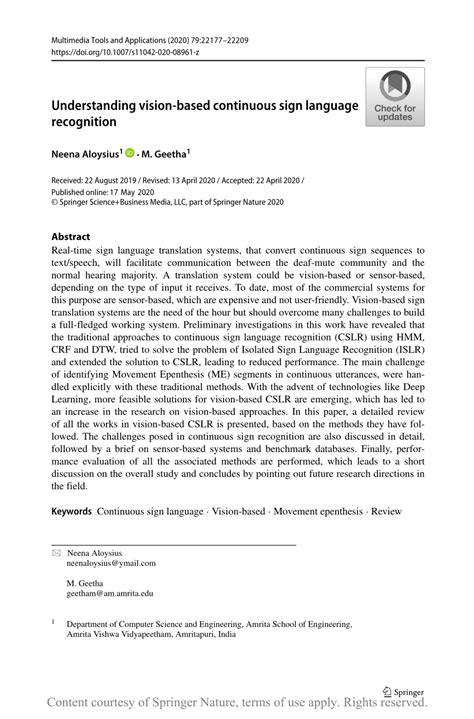 Multimedia Tools and Applications (2020) 79:22177–22209
https://doi.org/10.1007/s11042-020-08961-z

Understanding vision-based continuous sign language recognition

Check for updates

Neena Aloysius$^1$ · M. Geetha$^1$

Received: 22 August 2019 / Revised: 13 April 2020 / Accepted: 22 April 2020 /
Published online: 17 May 2020
© Springer Science+Business Media, LLC, part of Springer Nature 2020

Abstract
Real-time sign language translation systems, that convert continuous sign sequences to text/speech, will facilitate communication between the deaf-mute community and the normal hearing majority. A translation system could be vision-based or sensor-based, depending on the type of input it receives. To date, most of the commercial systems for this purpose are sensor-based, which are expensive and not user-friendly. Vision-based sign translation systems are the need of the hour but should overcome many challenges to build a full-fledged working system. Preliminary investigations in this work have revealed that the traditional approaches to continuous sign language recognition (CSLR) using HMM, CRF and DTW, tried to solve the problem of Isolated Sign Language Recognition (ISLR) and extended the solution to CSLR, leading to reduced performance. The main challenge of identifying Movement Epenthesis (ME) segments in continuous utterances, were handled explicitly with these traditional methods. With the advent of technologies like Deep Learning, more feasible solutions for vision-based CSLR are emerging, which has led to an increase in the research on vision-based approaches. In this paper, a detailed review of all the works in vision-based CSLR is presented, based on the methods they have followed. The challenges posed in continuous sign recognition are also discussed in detail, followed by a brief on sensor-based systems and benchmark databases. Finally, performance evaluation of all the associated methods are performed, which leads to a short discussion on the overall study and concludes by pointing out future research directions in the field.

Keywords Continuous sign language · Vision-based · Movement epenthesis · Review

Neena Aloysius
neenaloysius@ymail.com

M. Geetha
geetham@am.amrita.edu

$^1$ Department of Computer Science and Engineering, Amrita School of Engineering, Amrita Vishwa Vidyapeetham, Amritapuri, India

Springer

Content courtesy of Springer Nature, terms of use apply. Rights reserved.